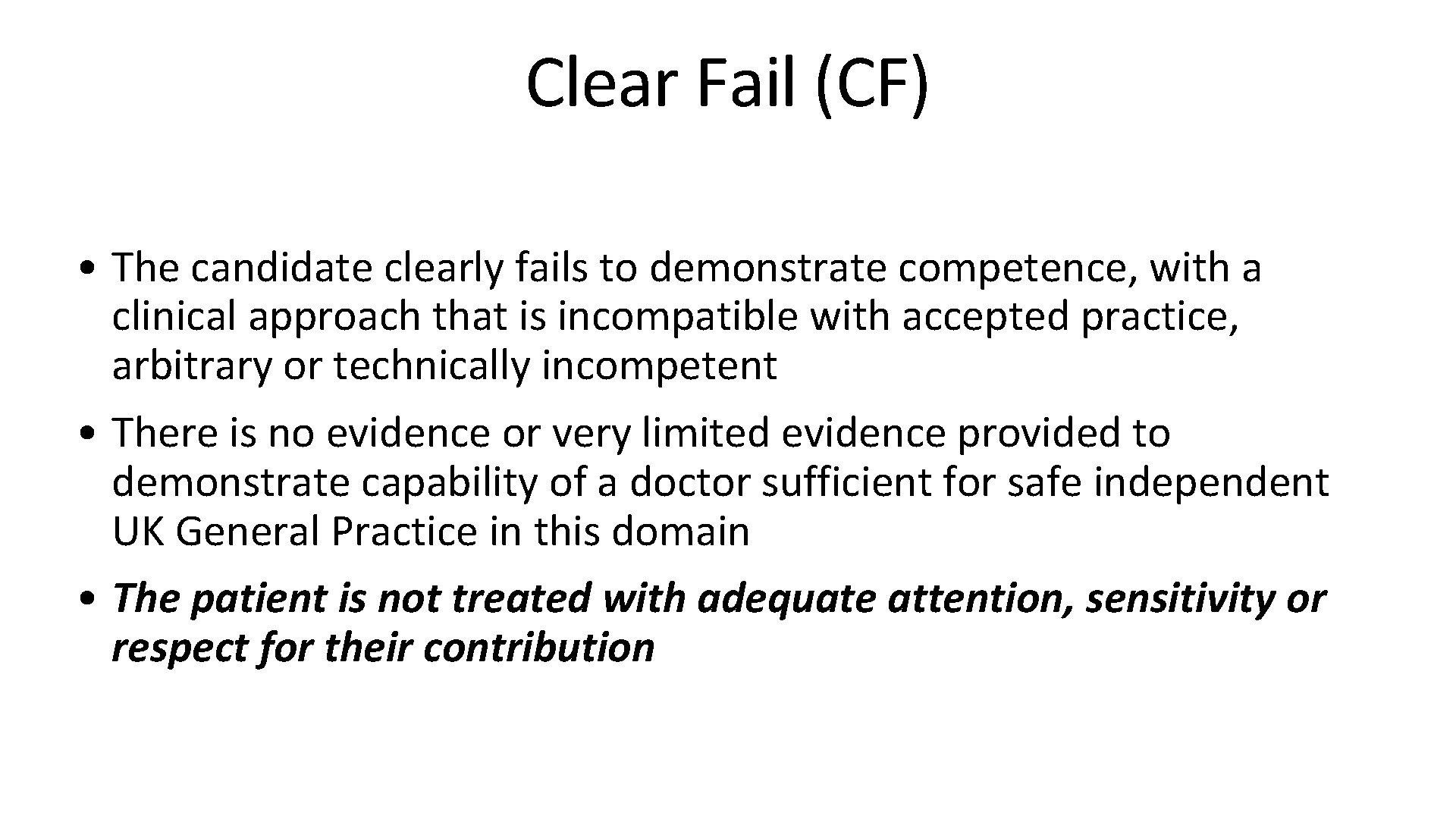 Clear Fail (CF)

• The candidate clearly fails to demonstrate competence, with a clinical approach that is incompatible with accepted practice, arbitrary or technically incompetent

• There is no evidence or very limited evidence provided to demonstrate capability of a doctor sufficient for safe independent UK General Practice in this domain

• The patient is not treated with adequate attention, sensitivity or respect for their contribution